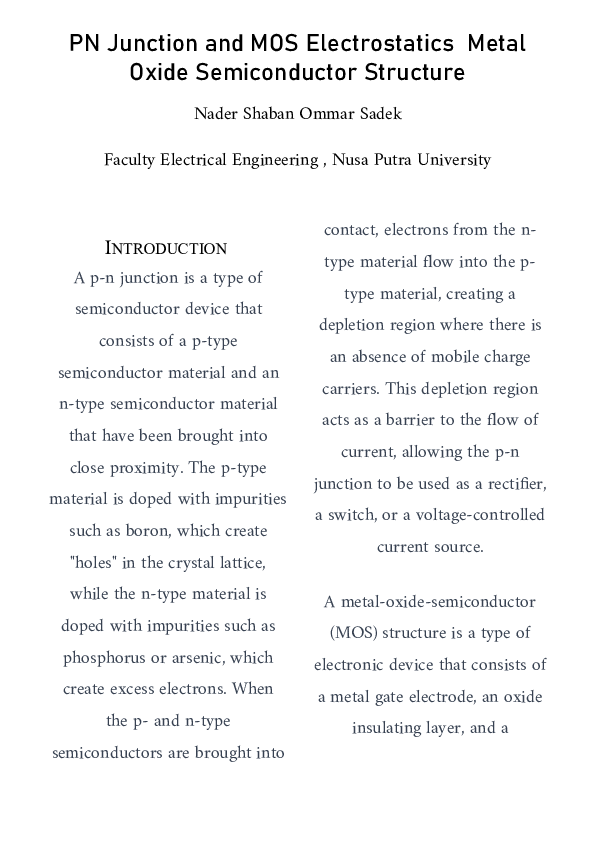 PN Junction and MOS Electrostatics Metal Oxide Semiconductor Structure

Nader Shaban Ommar Sadek

Faculty Electrical Engineering , Nusa Putra University

INTRODUCTION

A p-n junction is a type of semiconductor device that consists of a p-type semiconductor material and an n-type semiconductor material that have been brought into close proximity. The p-type material is doped with impurities such as boron, which create "holes" in the crystal lattice, while the n-type material is doped with impurities such as phosphorus or arsenic, which create excess electrons. When the p- and n-type semiconductors are brought into contact, electrons from the n-type material flow into the p-type material, creating a depletion region where there is an absence of mobile charge carriers. This depletion region acts as a barrier to the flow of current, allowing the p-n junction to be used as a rectifier, a switch, or a voltage-controlled current source.

A metal-oxide-semiconductor (MOS) structure is a type of electronic device that consists of a metal gate electrode, an oxide insulating layer, and a